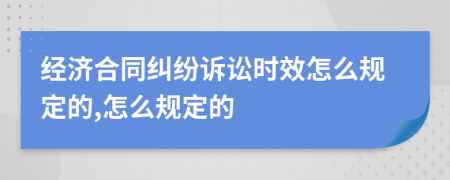 经济合同纠纷诉讼时效怎么规定的,怎么规定的